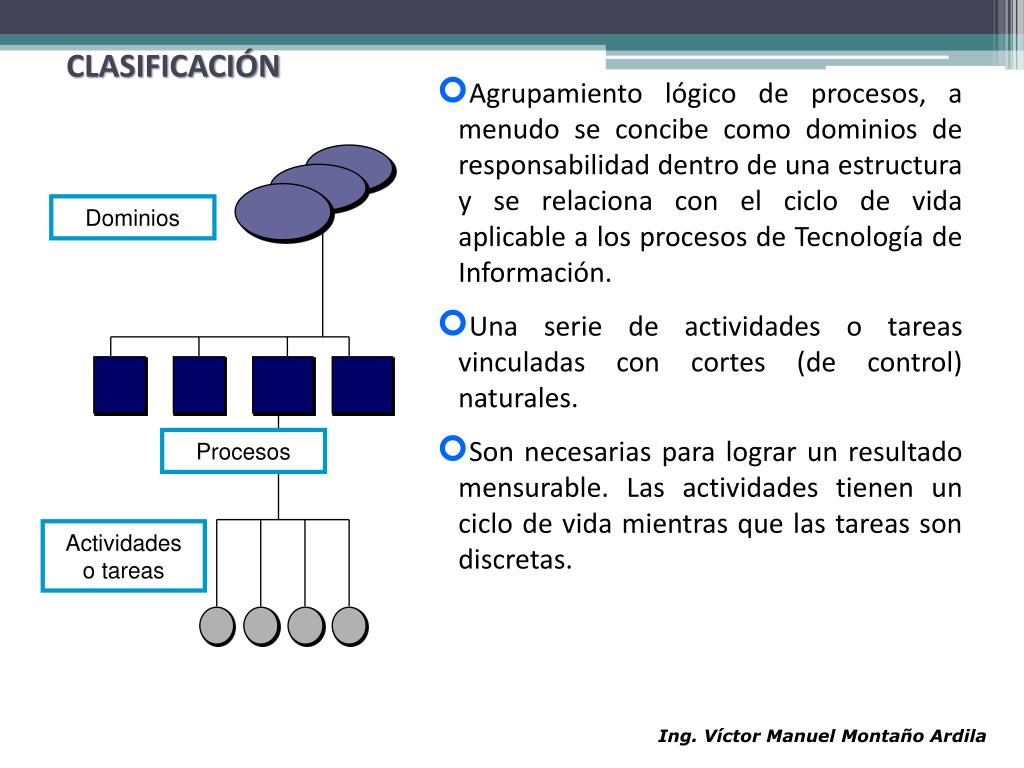 CLASIFICACIÓN

Dominios

Procesos

Actividades o tareas

Agrupamiento lógico de procesos, a menudo se concibe como dominios de responsabilidad dentro de una estructura y se relaciona con el ciclo de vida aplicable a los procesos de Tecnología de Información.

Una serie de actividades o tareas vinculadas con cortes (de control) naturales.

Son necesarias para lograr un resultado mensurable. Las actividades tienen un ciclo de vida mientras que las tareas son discretas.

Ing. Víctor Manuel Montaño Ardila